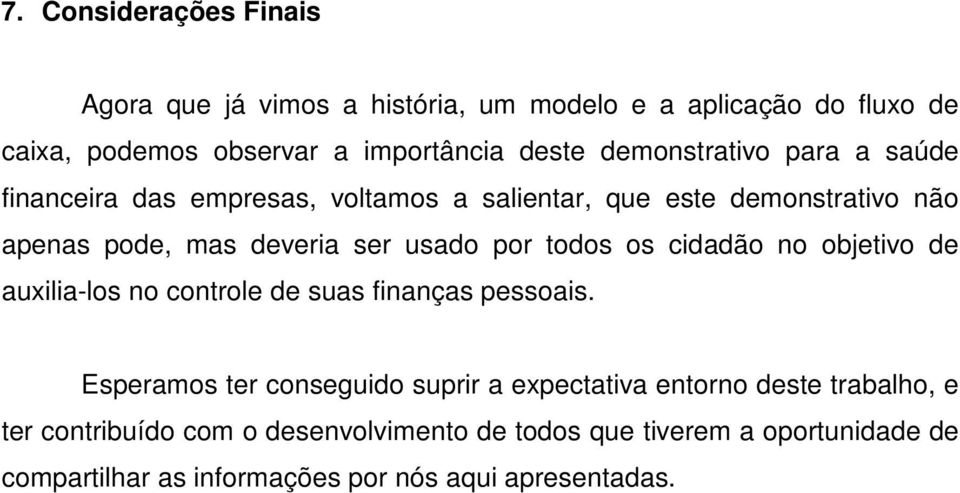 7. Considerações Finais

Agora que já vimos a história, um modelo e a aplicação do fluxo de caixa, podemos observar a importância deste demonstrativo para a saúde financeira das empresas, voltamos a salientar, que este demonstrativo não apenas pode, mas deveria ser usado por todos os cidadão no objetivo de auxilia-los no controle de suas finanças pessoais.

Esperamos ter conseguido suprir a expectativa entorno deste trabalho, e ter contribuído com o desenvolvimento de todos que tiverem a oportunidade de compartilhar as informações por nós aqui apresentadas.